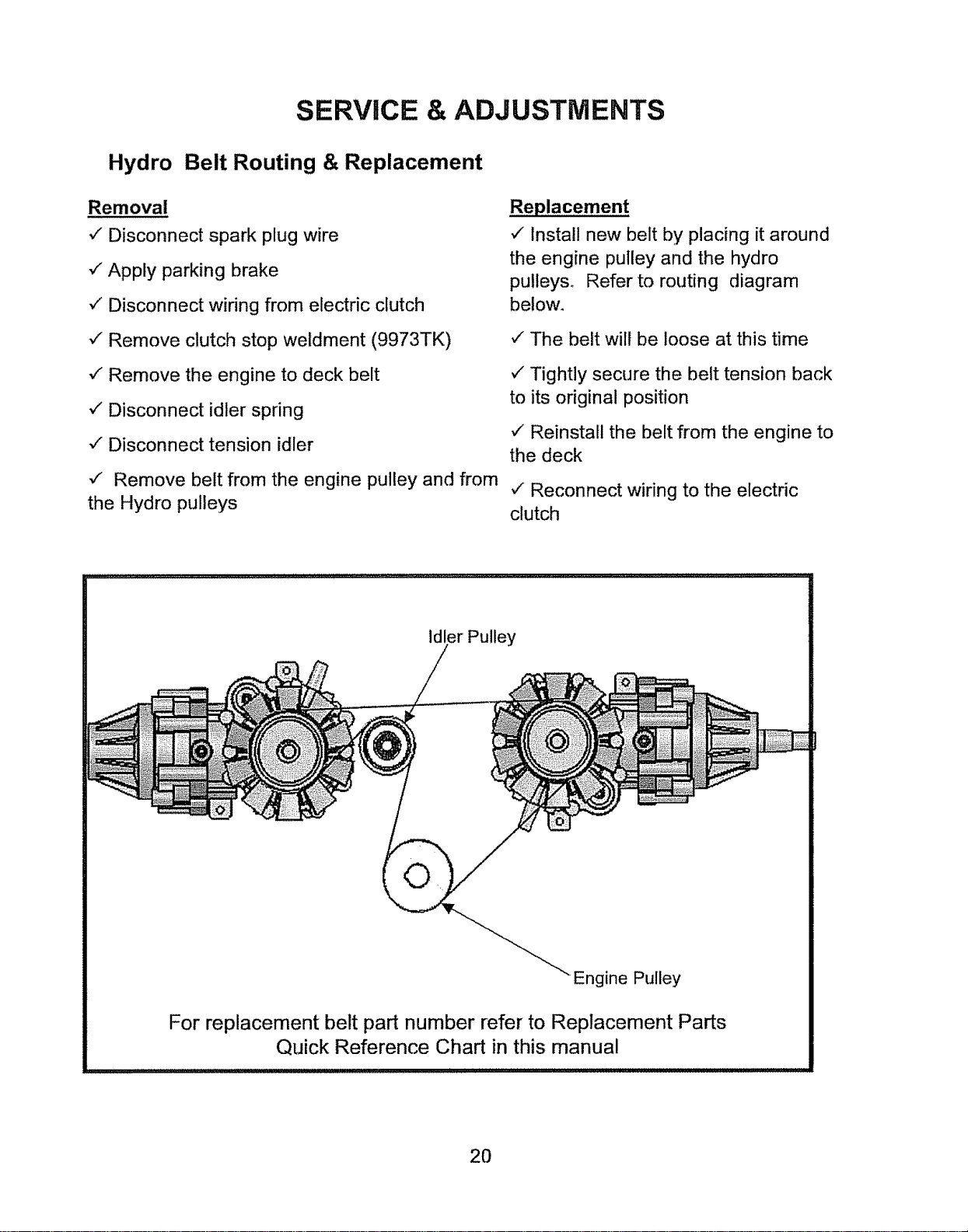 SERVICE & ADJUSTMENTS

Hydro Belt Routing & Replacement

Removal

✓ Disconnect spark plug wire

✓ Apply parking brake

✓ Disconnect wiring from electric clutch

✓ Remove clutch stop weldment (9973TK)

✓ Remove the engine to deck belt

✓ Disconnect idler spring

✓ Disconnect tension idler

✓ Remove belt from the engine pulley and from the Hydro pulleys

Replacement

✓ Install new belt by placing it around the engine pulley and the hydro pulleys. Refer to routing diagram below.

✓ The belt will be loose at this time

✓ Tightly secure the belt tension back to its original position

✓ Reinstall the belt from the engine to the deck

✓ Reconnect wiring to the electric clutch

Idler Pulley

Engine Pulley

For replacement belt part number refer to Replacement Parts Quick Reference Chart in this manual

20